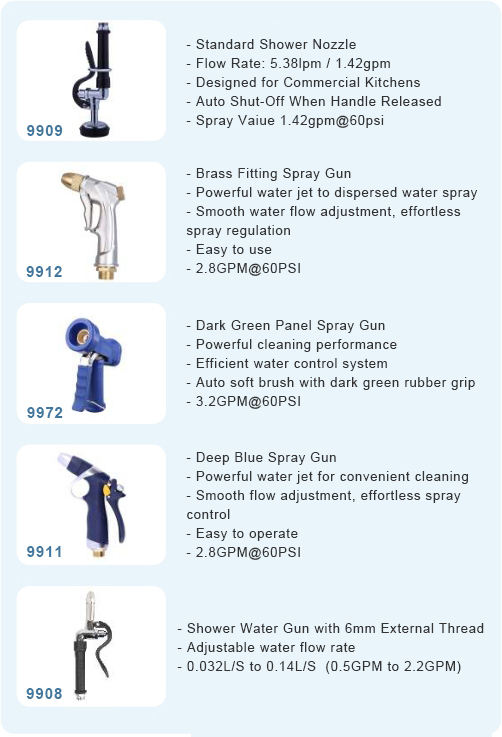 9909

- Standard Shower Nozzle
- Flow Rate: 5.38lpm / 1.42gpm
- Designed for Commercial Kitchens
- Auto Shut-Off When Handle Released
- Spray Vaiue 1.42gpm@60psi

9912

- Brass Fitting Spray Gun
- Powerful water jet to dispersed water spray
- Smooth water flow adjustment, effortless spray regulation
- Easy to use
- 2.8GPM@60PSI

9972

- Dark Green Panel Spray Gun
- Powerful cleaning performance
- Efficient water control system
- Auto soft brush with dark green rubber grip
- 3.2GPM@60PSI

9911

- Deep Blue Spray Gun
- Powerful water jet for convenient cleaning
- Smooth flow adjustment, effortless spray control
- Easy to operate
- 2.8GPM@60PSI

9908

- Shower Water Gun with 6mm External Thread
- Adjustable water flow rate
- 0.032L/S to 0.14L/S (0.5GPM to 2.2GPM)